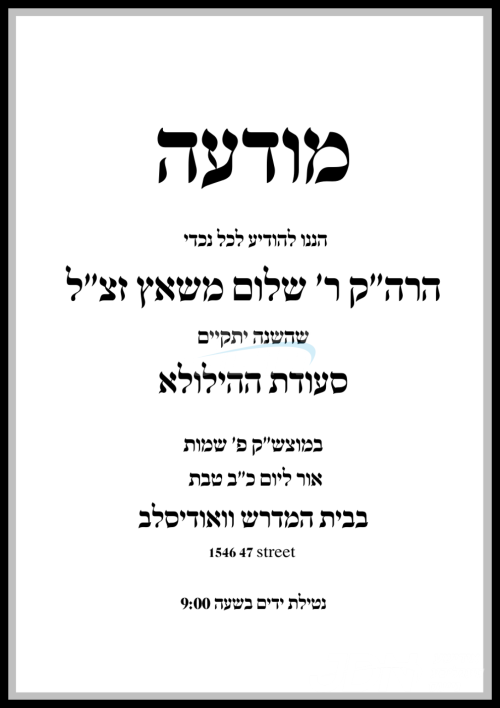 מודעה

הננו להודיע לכל נכדי

הרה"ק ר' שלום משאץ זצ"ל

שהשנה יתקיים

סעודת ההילולא

במוצש"ק פ' שמות

אור ליום כ"ב טבת

בבית המדרש וואודיסלב

1546 47 street

נטילת ידים בשעה 9:00